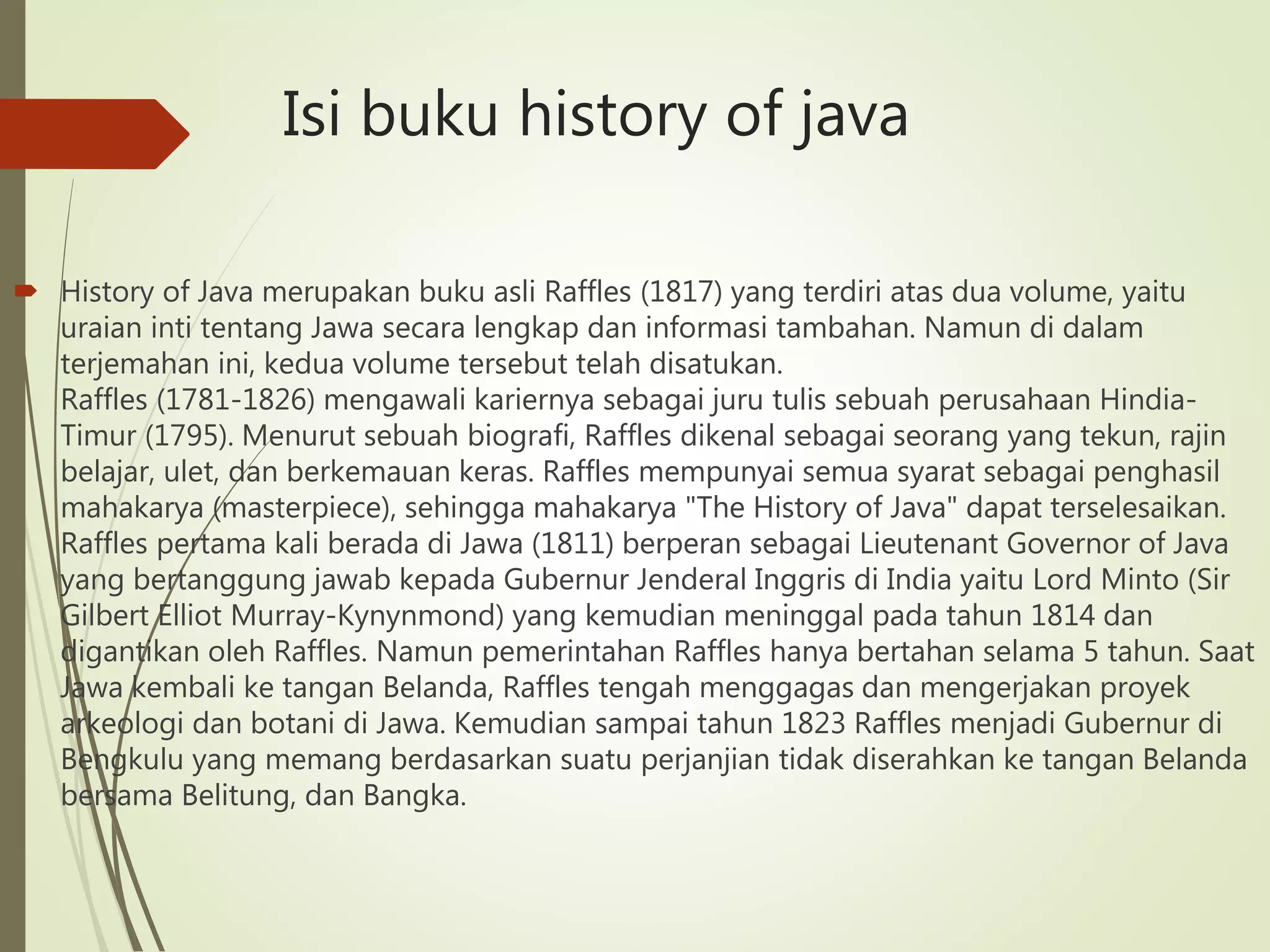 Isi buku history of java

History of Java merupakan buku asli Raffles (1817) yang terdiri atas dua volume, yaitu uraian inti tentang Jawa secara lengkap dan informasi tambahan. Namun di dalam terjemahan ini, kedua volume tersebut telah disatukan.
Raffles (1781-1826) mengawali kariernya sebagai juru tulis sebuah perusahaan Hindia-Timur (1795). Menurut sebuah biografi, Raffles dikenal sebagai seorang yang tekun, rajin belajar, ulet, dan berkemauan keras. Raffles mempunyai semua syarat sebagai penghasil mahakarya (masterpiece), sehingga mahakarya "The History of Java" dapat terselesaikan. Raffles pertama kali berada di Jawa (1811) berperan sebagai Lieutenant Governor of Java yang bertanggung jawab kepada Gubernur Jenderal Inggris di India yaitu Lord Minto (Sir Gilbert Elliot Murray-Kynynmond) yang kemudian meninggal pada tahun 1814 dan digantikan oleh Raffles. Namun pemerintahan Raffles hanya bertahan selama 5 tahun. Saat Jawa kembali ke tangan Belanda, Raffles tengah menggagas dan mengerjakan proyek arkeologi dan botani di Jawa. Kemudian sampai tahun 1823 Raffles menjadi Gubernur di Bengkulu yang memang berdasarkan suatu perjanjian tidak diserahkan ke tangan Belanda bersama Belitung, dan Bangka.